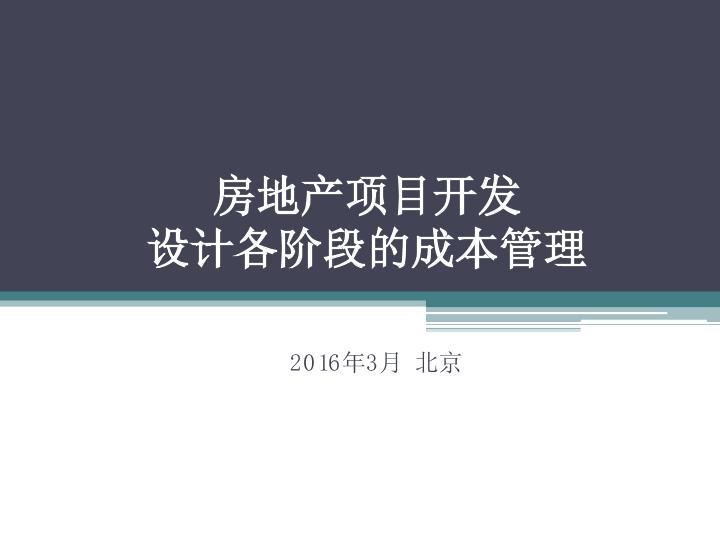 房地产项目开发
设计各阶段的成本管理

2016年3月 北京